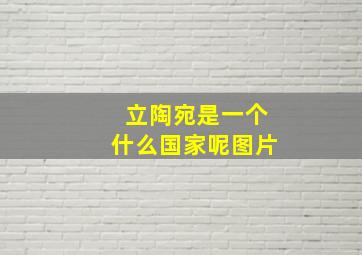 立陶宛是一个
什么国家呢图片